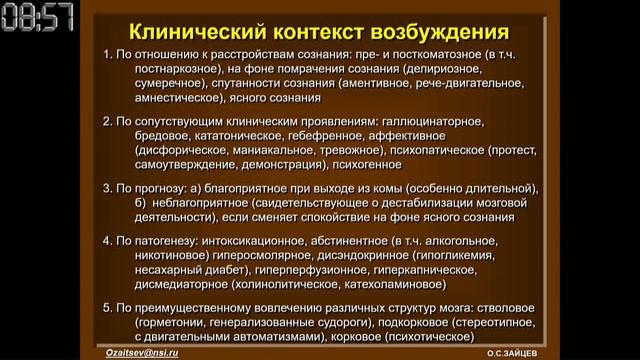 08:57

Клинический контекст возбуждения

1. По отношению к расстройствам сознания: пре- и посткоматозное (в т.ч. постнаркозное), на фоне помрачения сознания (делириозное, сумеречное), спутанности сознания (аментивное, рече-двигательное, амнестическое), ясного сознания

2. По сопутствующим клиническим проявлениям: галлюцинаторное, бредовое, кататоническое, гебефренное, аффективное (дисфорическое, маниакальное, тревожное), психопатическое (протест, самоутверждение, демонстрация), психогенное

3. По прогнозу: а) благоприятное при выходе из комы (особенно длительной), б) неблагоприятное (свидетельствующее о дестабилизации мозговой деятельности), если сменяет спокойствие на фоне ясного сознания

4. По патогенезу: интоксикационное, абстинентное (в т.ч. алкогольное, никотиновое) гиперосмолярное, дисэндокринное (гипогликемия, несахарный диабет), гиперперфузионное, гиперкапническое, дисмедиаторное (холинолитическое, катехоламиновое)

5. По преимущественному вовлечению различных структур мозга: стволовое (горметонии, генерализованные судороги), подкорковое (стереотипное, с двигательными автоматизмами), корковое (психотическое)

Ozaitsev@nsi.ru

О.С.ЗАЙЦЕВ